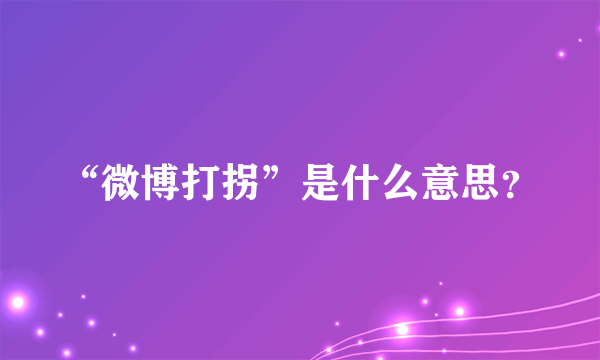 “微博打拐”是什么意思?